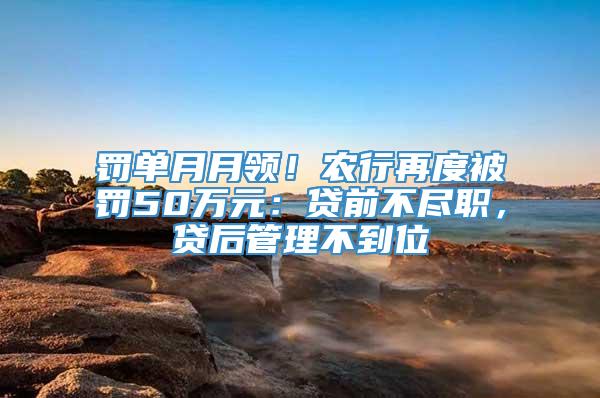 罚单月月领！农行再度被罚50万元：贷前不尽职，贷后管理不到位